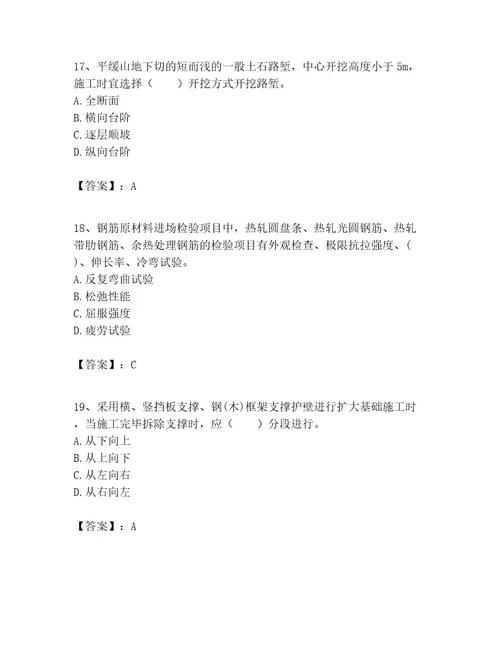 17、平缓山地下切的短而浅的一般土石路堑，中心开挖高度小于 5m，施工时宜选择（　　）开挖方式开挖路堑。
A. 全断面
B. 横向台阶
C. 逐层顺坡
D. 纵向台阶

【答案】：A

18、钢筋原材料进场检验项目中，热轧圆盘条、热轧光圆钢筋、热轧带肋钢筋、余热处理钢筋的检验项目有外观检查、极限抗拉强度、（　）、伸长率、冷弯试验。
A. 反复弯曲试验
B. 松弛性能
C. 屈服强度
D. 疲劳试验

【答案】：C

19、采用横、竖挡板支撑、钢(木)框架支撑护壁进行扩大基础施工时，当施工完毕拆除支撑时，应（　　）分段进行。
A. 从下向上
B. 从上向下
C. 从左向右
D. 从右向左

【答案】：A